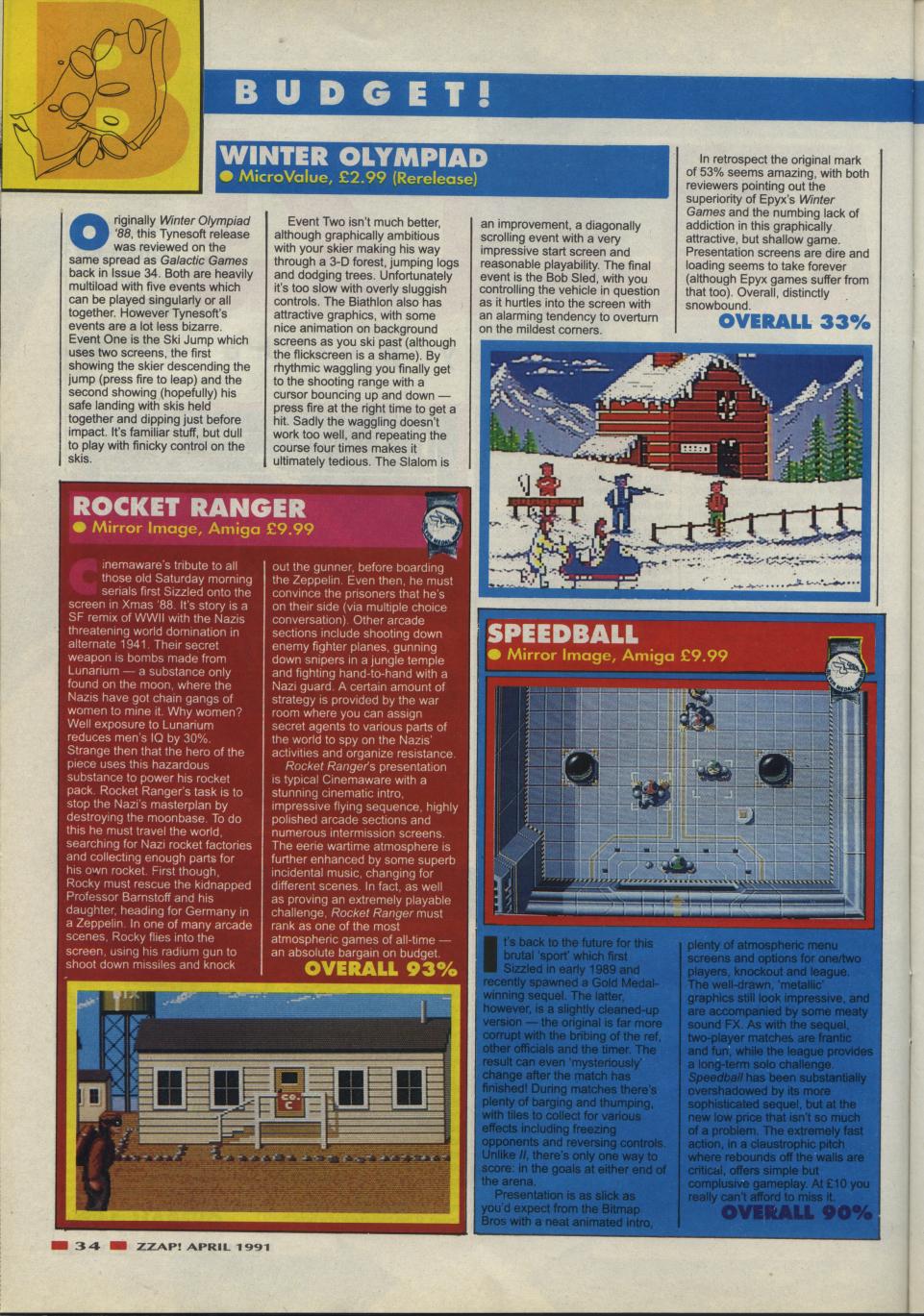 BUDGET!

WINTER OLYMPIAD
• MicroValue, £2.99 (Rerelease)

Originally Winter Olympiad '88, this Tynesoft release was reviewed on the same spread as Galactic Games back in Issue 34. Both are heavily multiload with five events which can be played singularly or all together. However Tynesoft's events are a lot less bizarre. Event One is the Ski Jump which uses two screens, the first showing the skier descending the jump (press fire to leap) and the second showing (hopefully) his safe landing with skis held together and dipping just before impact. It's familiar stuff, but dull to play with finicky control on the skis.

Event Two isn't much better, although graphically ambitious with your skier making his way through a 3-D forest, jumping logs and dodging trees. Unfortunately it's too slow with overly sluggish controls. The Biathlon also has attractive graphics, with some nice animation on background screens as you ski past (although the flickscreen is a shame). By rhythmic waggling you finally get to the shooting range with a cursor bouncing up and down — press fire at the right time to get a hit. Sadly the waggling doesn't work too well, and repeating the course four times makes it ultimately tedious. The Slalom is an improvement, a diagonally scrolling event with a very impressive start screen and reasonable playability. The final event is the Bob Sled, with you controlling the vehicle in question as it hurtles into the screen with an alarming tendency to overturn on the mildest corners.

In retrospect the original mark of 53% seems amazing, with both reviewers pointing out the superiority of Epyx's Winter Games and the numbing lack of addiction in this graphically attractive, but shallow game. Presentation screens are dire and loading seems to take forever (although Epyx games suffer from that too). Overall, distinctly snowbound.

OVERALL 33%

ROCKET RANGER
• Mirror Image, Amiga £9.99

Cinemaware's tribute to all those old Saturday morning serials first Sizzled onto the screen in Xmas '88. It's story is a SF remix of WWII with the Nazis threatening world domination in alternate 1941. Their secret weapon is bombs made from Lunarium — a substance only found on the moon, where the Nazis have got chain gangs of women to mine it. Why women? Well exposure to Lunarium reduces men's IQ by 30%. Strange then that the hero of the piece uses this hazardous substance to power his rocket pack. Rocket Ranger's task is to stop the Nazi's masterplan by destroying the moonbase. To do this he must travel the world, searching for Nazi rocket factories and collecting enough parts for his own rocket. First though, Rocky must rescue the kidnapped Professor Barnstoff and his daughter, heading for Germany in a Zeppelin. In one of many arcade scenes, Rocky flies into the screen, using his radium gun to shoot down missiles and knock out the gunner, before boarding the Zeppelin. Even then, he must convince the prisoners that he's on their side (via multiple choice conversation). Other arcade sections include shooting down enemy fighter planes, gunning down snipers in a jungle temple and fighting hand-to-hand with a Nazi guard. A certain amount of strategy is provided by the war room where you can assign secret agents to various parts of the world to spy on the Nazis' activities and organize resistance.

Rocket Ranger's presentation is typical Cinemaware with a stunning cinematic intro, impressive flying sequence, highly polished arcade sections and numerous intermission screens. The eerie wartime atmosphere is further enhanced by some superb incidental music, changing for different scenes. In fact, as well as proving an extremely playable challenge, Rocket Ranger must rank as one of the most atmospheric games of all-time — an absolute bargain on budget.

OVERALL 93%

SPEEDBALL
• Mirror Image, Amiga £9.99

It's back to the future for this brutal 'sport' which first Sizzled in early 1989 and recently spawned a Gold Medal-winning sequel. The latter, however, is a slightly cleaned-up version — the original is far more corrupt with the bribing of the ref, other officials and the timer. The result can even 'mysteriously' change after the match has finished! During matches there's plenty of barging and thumping, with tiles to collect for various effects including freezing opponents and reversing controls. Unlike II, there's only one way to score: in the goals at either end of the arena.

Presentation is as slick as you'd expect from the Bitmap Bros with a neat animated intro, plenty of atmospheric menu screens and options for one/two players, knockout and league. The well-drawn, 'metallic' graphics still look impressive, and are accompanied by some meaty sound FX. As with the sequel, two-player matches are frantic and fun, while the league provides a long-term solo challenge. Speedball has been substantially overshadowed by its more sophisticated sequel, but at the new low price that isn't so much of a problem. The extremely fast action, in a claustrophic pitch where rebounds off the walls are critical, offers simple but complusive gameplay. At £10 you really can't afford to miss it.

OVERALL 90%

34 ZZAP! APRIL 1991